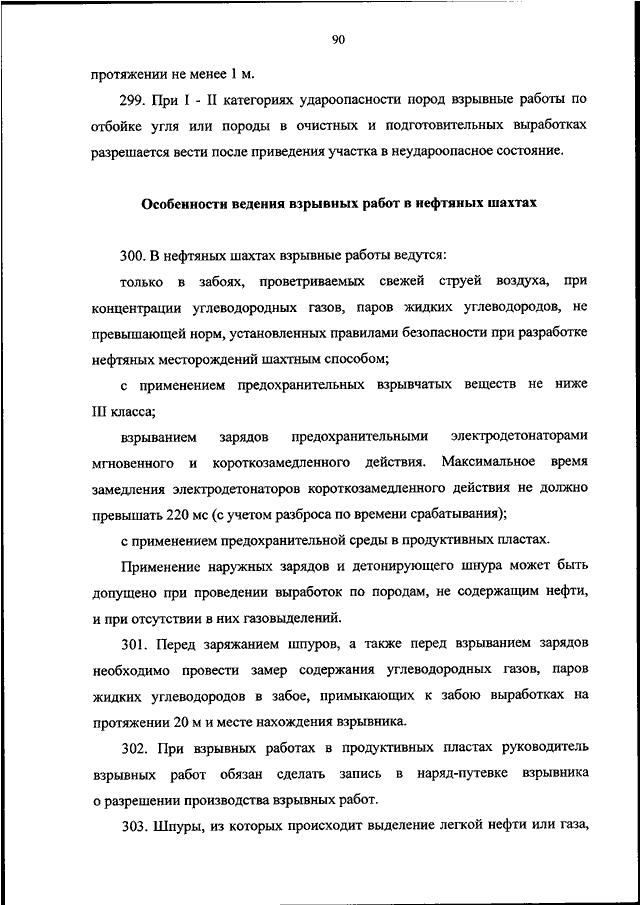 90

протяжении не менее 1 м.

299. При I - II категориях удароопасности пород взрывные работы по отбойке угля или породы в очистных и подготовительных выработках разрешается вести после приведения участка в неудароопасное состояние.

Особенности ведения взрывных работ в нефтяных шахтах

300. В нефтяных шахтах взрывные работы ведутся:

только в забоях, проветриваемых свежей струей воздуха, при концентрации углеводородных газов, паров жидких углеводородов, не превышающей норм, установленных правилами безопасности при разработке нефтяных месторождений шахтным способом;

с применением предохранительных взрывчатых веществ не ниже III класса;

взрыванием зарядов предохранительными электродетонаторами мгновенного и короткозамедленного действия. Максимальное время замедления электродетонаторов короткозамедленного действия не должно превышать 220 мс (с учетом разброса по времени срабатывания);

с применением предохранительной среды в продуктивных пластах.

Применение наружных зарядов и детонирующего шнура может быть допущено при проведении выработок по породам, не содержащим нефти, и при отсутствии в них газовыделений.

301. Перед заряжанием шпуров, а также перед взрыванием зарядов необходимо провести замер содержания углеводородных газов, паров жидких углеводородов в забое, примыкающих к забою выработках на протяжении 20 м и месте нахождения взрывника.

302. При взрывных работах в продуктивных пластах руководитель взрывных работ обязан сделать запись в наряд-путевке взрывника о разрешении производства взрывных работ.

303. Шпуры, из которых происходит выделение легкой нефти или газа,